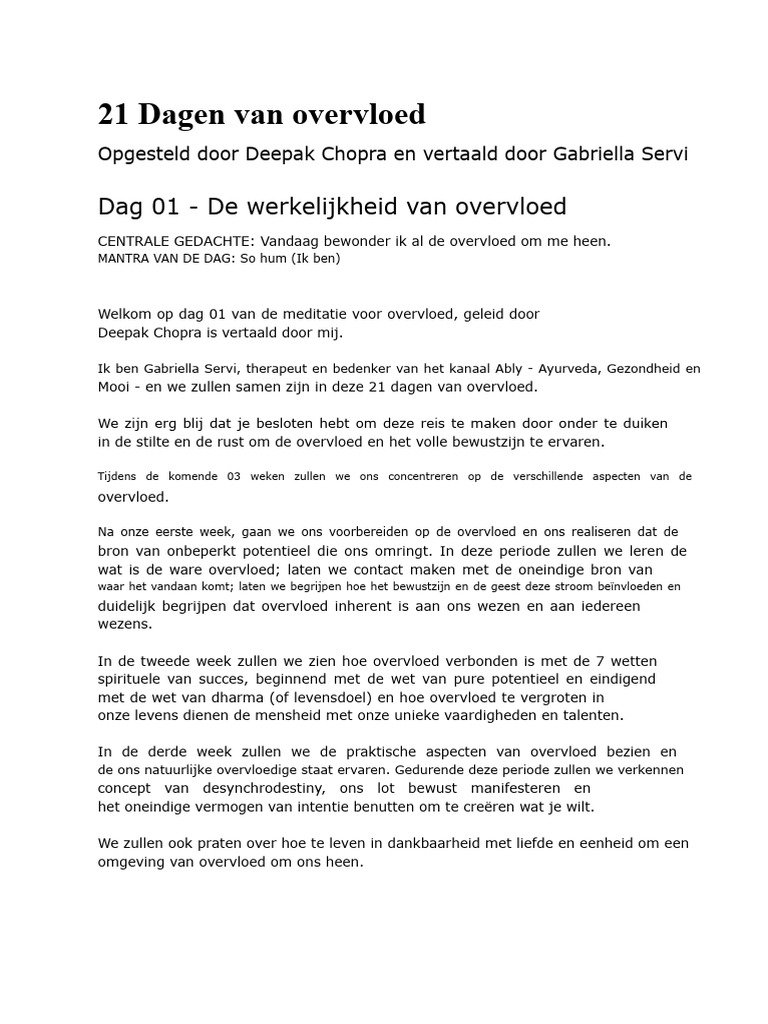 21 Dagen van overvloed

Opgesteld door Deepak Chopra en vertaald door Gabriella Servi

Dag 01 - De werkelijkheid van overvloed

CENTRALE GEDACHTE: Vandaag bewonder ik al de overvloed om me heen.
MANTRA VAN DE DAG: So hum (Ik ben)

Welkom op dag 01 van de meditatie voor overvloed, geleid door Deepak Chopra is vertaald door mij.

Ik ben Gabriella Servi, therapeut en bedenker van het kanaal Ably - Ayurveda, Gezondheid en Mooi - en we zullen samen zijn in deze 21 dagen van overvloed.

We zijn erg blij dat je besloten hebt om deze reis te maken door onder te duiken in de stilte en de rust om de overvloed en het volle bewustzijn te ervaren.

Tijdens de komende 03 weken zullen we ons concentreren op de verschillende aspecten van de overvloed.

Na onze eerste week, gaan we ons voorbereiden op de overvloed en ons realiseren dat de bron van onbeperkt potentieel die ons omringt. In deze periode zullen we leren de wat is de ware overvloed; laten we contact maken met de oneindige bron van waar het vandaan komt; laten we begrijpen hoe het bewustzijn en de geest deze stroom beïnvloeden en duidelijk begrijpen dat overvloed inherent is aan ons wezen en aan iedereen wezens.

In de tweede week zullen we zien hoe overvloed verbonden is met de 7 wetten spirituele van succes, beginnend met de wet van pure potentieel en eindigend met de wet van dharma (of levensdoel) en hoe overvloed te vergroten in onze levens dienen de mensheid met onze unieke vaardigheden en talenten.

In de derde week zullen we de praktische aspecten van overvloed bezien en de ons natuurlijke overvloedige staat ervaren. Gedurende deze periode zullen we verkennen concept van desynchrodestiny, ons lot bewust manifesteren en het oneindige vermogen van intentie benutten om te creëren wat je wilt.

We zullen ook praten over hoe te leven in dankbaarheid met liefde en eenheid om een omgeving van overvloed om ons heen.